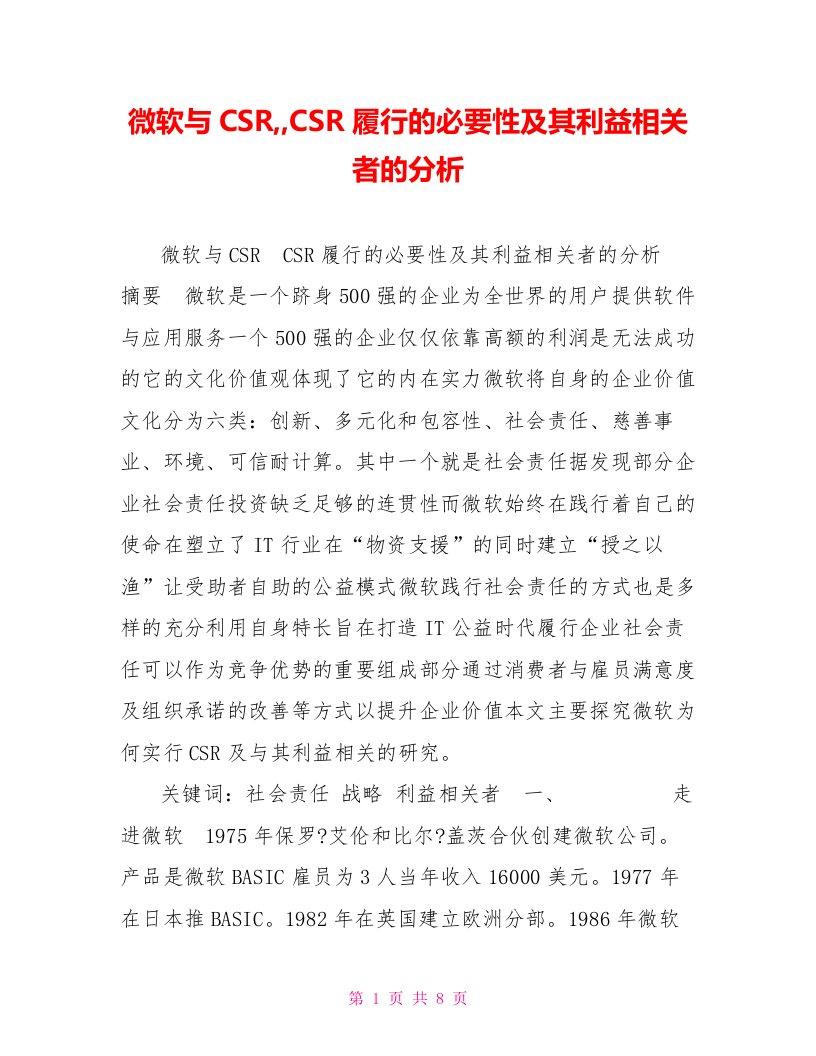 微软与 CSR,,CSR 履行的必要性及其利益相关者的分析

微软与CSR　CSR履行的必要性及其利益相关者的分析　摘要　微软是一个跻身500强的企业为全世界的用户提供软件与应用服务一个500强的企业仅仅依靠高额的利润是无法成功的它的文化价值观体现了它的内在实力微软将自身的企业价值文化分为六类：创新、多元化和包容性、社会责任、慈善事业、环境、可信耐计算。其中一个就是社会责任据发现部分企业社会责任投资缺乏足够的连贯性而微软始终在践行着自己的使命在塑立了IT行业在“物资支援”的同时建立“授之以渔”让受助者自助的公益模式微软践行社会责任的方式也是多样的充分利用自身特长旨在打造IT公益时代履行企业社会责任可以作为竞争优势的重要组成部分通过消费者与雇员满意度及组织承诺的改善等方式以提升企业价值本文主要探究微软为何实行CSR及与其利益相关的研究。

关键词：社会责任 战略 利益相关者　一、　　　走进微软　1975年保罗?艾伦和比尔?盖茨合伙创建微软公司。产品是微软BASIC雇员为3人当年收入16000美元。1977年在日本推BASIC。1982年在英国建立欧洲分部。1986年微软

第 1 页 共 8 页